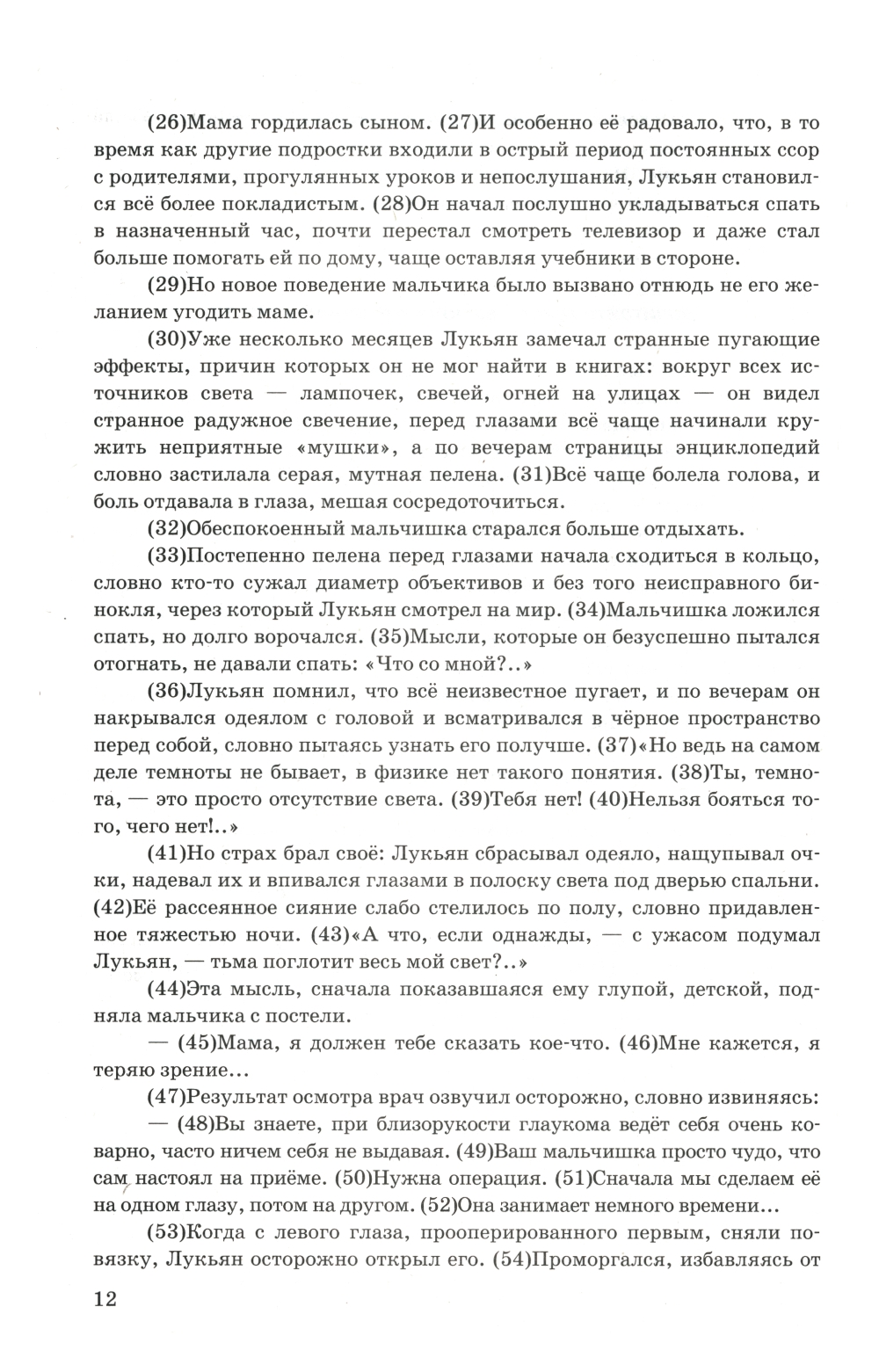 (26)Мама гордилась сыном. (27)И особенно её радовало, что, в то время как другие подростки входили в острый период постоянных ссор с родителями, прогулянных уроков и непослушания, Лукьян становился всё более покладистым. (28)Он начал послушно укладываться спать в назначенный час, почти перестал смотреть телевизор и даже стал больше помогать ей по дому, чаще оставляя учебники в стороне.

(29)Но новое поведение мальчика было вызвано отнюдь не его желанием угодить маме.

(30)Уже несколько месяцев Лукьян замечал странные пугающие эффекты, причин которых он не мог найти в книгах: вокруг всех источников света — лампочек, свечей, огней на улицах — он видел странное радужное свечение, перед глазами всё чаще начинали кружить неприятные «мушки», а по вечерам страницы энциклопедий словно застилала серая, мутная пелена. (31)Всё чаще болела голова, и боль отдавала в глаза, мешая сосредоточиться.

(32)Обеспокоенный мальчишка старался больше отдыхать.

(33)Постепенно пелена перед глазами начала сходиться в кольцо, словно кто-то сужал диаметр объективов и без того неисправного бинокля, через который Лукьян смотрел на мир. (34)Мальчишка ложился спать, но долго ворочался. (35)Мысли, которые он безуспешно пытался отогнать, не давали спать: «Что со мной?..»

(36)Лукьян помнил, что всё неизвестное пугает, и по вечерам он накрывался одеялом с головой и всматривался в чёрное пространство перед собой, словно пытаясь узнать его получше. (37)«Но ведь на самом деле темноты не бывает, в физике нет такого понятия. (38)Ты, темнота, — это просто отсутствие света. (39)Тебя нет! (40)Нельзя бояться того, чего нет!..»

(41)Но страх брал своё: Лукьян сбрасывал одеяло, нащупывал очки, надевал их и впивался глазами в полоску света под дверью спальни. (42)Её рассеянное сияние слабо стелилось по полу, словно придавленное тяжестью ночи. (43)«А что, если однажды, — с ужасом подумал Лукьян, — тьма поглотит весь мой свет?..»

(44)Эта мысль, сначала показавшаяся ему глупой, детской, подняла мальчика с постели.

— (45)Мама, я должен тебе сказать кое-что. (46)Мне кажется, я теряю зрение...

(47)Результат осмотра врач озвучил осторожно, словно извиняясь:

— (48)Вы знаете, при близорукости глаукома ведёт себя очень коварно, часто ничем себя не выдавая. (49)Ваш мальчишка просто чудо, что сам настоял на приёме. (50)Нужна операция. (51)Сначала мы сделаем её на одном глазу, потом на другом. (52)Она занимает немного времени...

(53)Когда с левого глаза, прооперированного первым, сняли повязку, Лукьян осторожно открыл его. (54)Проморгался, избавляясь от

12